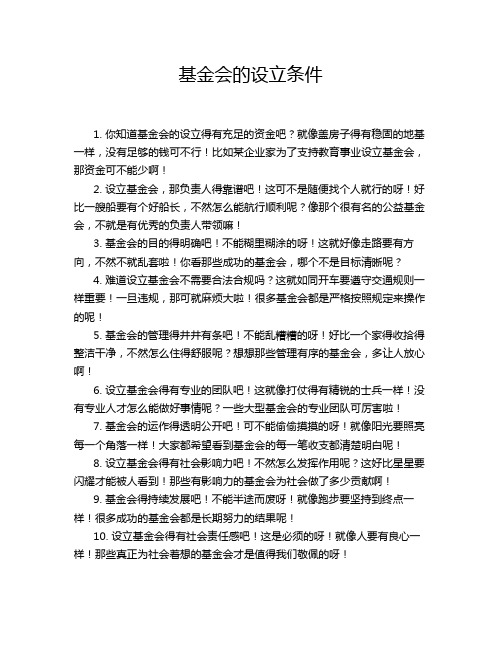 基金会的设立条件

1. 你知道基金会的设立得有充足的资金吧？就像盖房子得有稳固的地基一样，没有足够的钱可不行！比如某企业家为了支持教育事业设立基金会，那资金可不能少啊！

2. 设立基金会，那负责人得靠谱吧！这可不是随便找个人就行的呀！好比一艘船要有个好船长，不然怎么能航行顺利呢？像那个很有名的公益基金会，不就是有优秀的负责人带领嘛！

3. 基金会的目的得明确吧！不能糊里糊涂的呀！这就好像走路要有方向，不然不就乱套啦！你看那些成功的基金会，哪个不是目标清晰呢？

4. 难道设立基金会不需要合法合规吗？这就如同开车要遵守交通规则一样重要！一旦违规，那可就麻烦大啦！很多基金会都是严格按照规定来操作的呢！

5. 基金会的管理得井井有条吧！不能乱糟糟的呀！好比一个家得收拾得整洁干净，不然怎么住得舒服呢？想想那些管理有序的基金会，多让人放心啊！

6. 设立基金会得有专业的团队吧！这就像打仗得有精锐的士兵一样！没有专业人才怎么能做好事情呢？一些大型基金会的专业团队可厉害啦！

7. 基金会的运作得透明公开吧！可不能偷偷摸摸的呀！就像阳光要照亮每一个角落一样！大家都希望看到基金会的每一笔收支都清楚明白呢！

8. 设立基金会得有社会影响力吧！不然怎么发挥作用呢？这好比星星要闪耀才能被人看到！那些有影响力的基金会为社会做了多少贡献啊！

9. 基金会得持续发展吧！不能半途而废呀！就像跑步要坚持到终点一样！很多成功的基金会都是长期努力的结果呢！

10. 设立基金会得有社会责任感吧！这是必须的呀！就像人要有良心一样！那些真正为社会着想的基金会才是值得我们敬佩的呀！